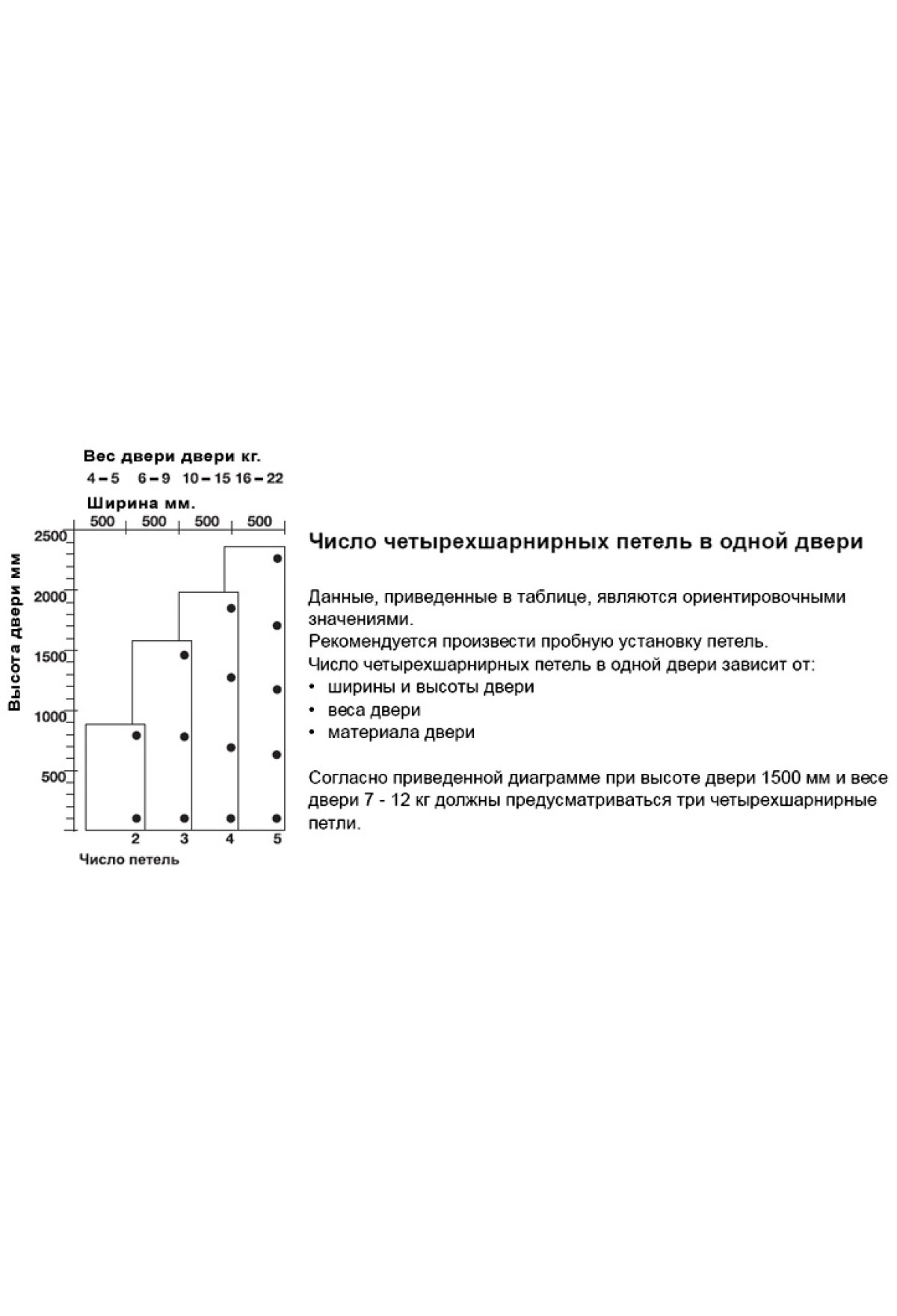 Вес двери двери кг.
4 – 5 6 – 9 10 – 15 16 – 22
Ширина мм.
500 500 500 500

Высота двери мм
2500
2000
1500
1000
500

2 3 4 5
Число петель

Число четырехшарнирных петель в одной двери

Данные, приведенные в таблице, являются ориентировочными значениями.
Рекомендуется произвести пробную установку петель.
Число четырехшарнирных петель в одной двери зависит от:
• ширины и высоты двери
• веса двери
• материала двери

Согласно приведенной диаграмме при высоте двери 1500 мм и весе двери 7 - 12 кг должны предусматриваться три четырехшарнирные петли.